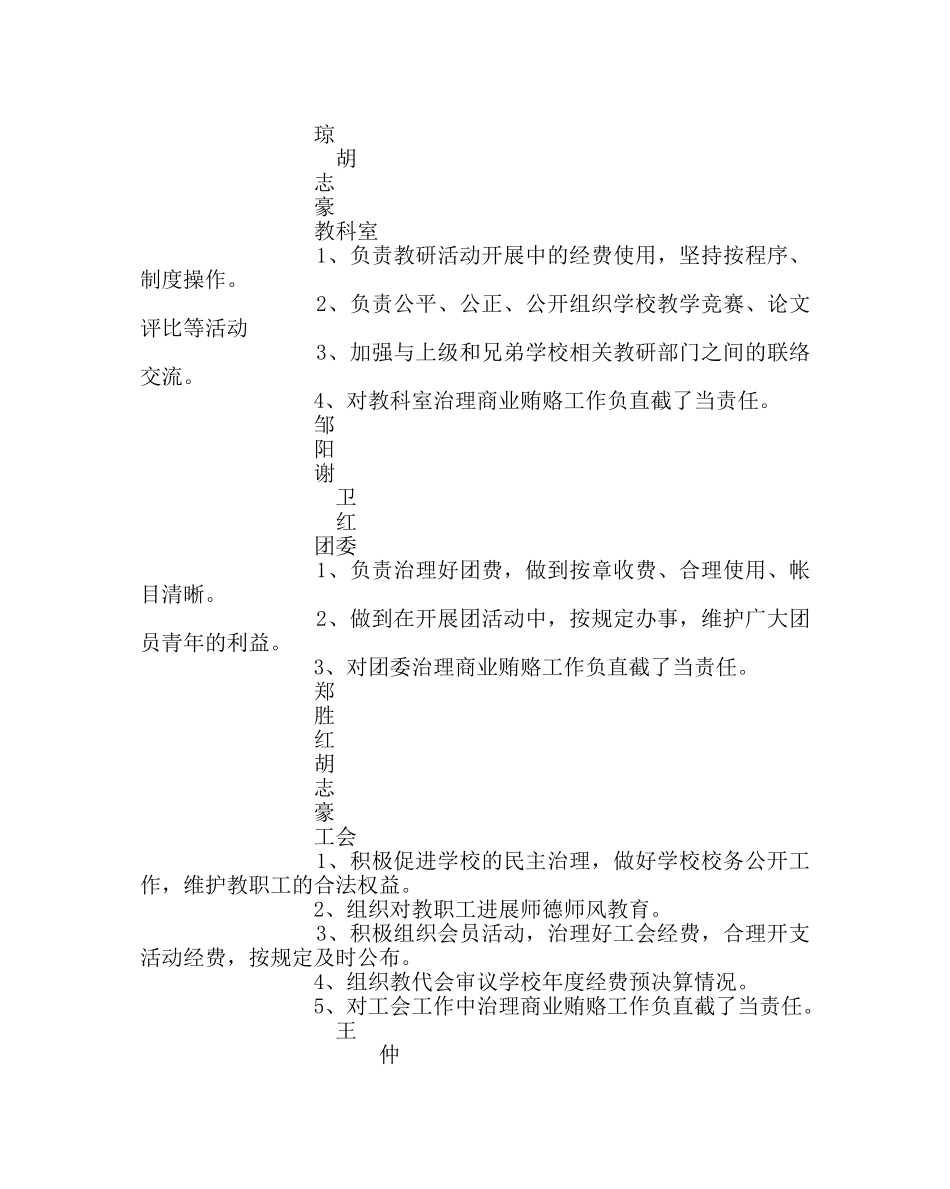 琼
胡
志
豪
教科室
1、负责教研活动开展中的经费使用，坚持按程序、制度操作。
2、负责公平、公正、公开组织学校教学竞赛、论文评比等活动
3、加强与上级和兄弟学校相关教研部门之间的联络交流。
4、对教科室治理商业贿赂工作负直截了当责任。
邹
阳
谢
卫
红
团委
1、负责治理好团费，做到按章收费、合理使用、帐目清晰。
2、做到在开展团活动中，按规定办事，维护广大团员青年的利益。
3、对团委治理商业贿赂工作负直截了当责任。
郑
胜
红
胡
志
豪
工会
1、积极促进学校的民主治理，做好学校校务公开工作，维护教职工的合法权益。
2、组织对教职工进展师德师风教育。
3、积极组织会员活动，治理好工会经费，合理开支活动经费，按规定及时公布。
4、组织教代会审议学校年度经费预决算情况。
5、对工会工作中治理商业贿赂工作负直截了当责任。
王
仲